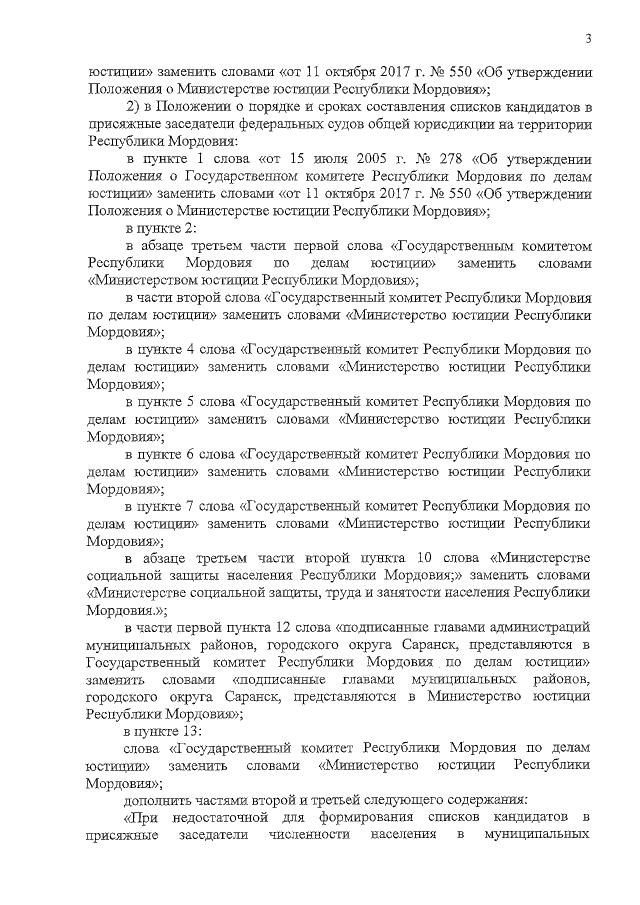 3

юстиции» заменить словами «от 11 октября 2017 г. № 550 «Об утверждении Положения о Министерстве юстиции Республики Мордовия»;

2) в Положении о порядке и сроках составления списков кандидатов в присяжные заседатели федеральных судов общей юрисдикции на территории Республики Мордовия:

в пункте 1 слова «от 15 июля 2005 г. № 278 «Об утверждении Положения о Государственном комитете Республики Мордовия по делам юстиции» заменить словами «от 11 октября 2017 г. № 550 «Об утверждении Положения о Министерстве юстиции Республики Мордовия»;

в пункте 2:

в абзаце третьем части первой слова «Государственным комитетом Республики Мордовия по делам юстиции» заменить словами «Министерством юстиции Республики Мордовия»;

в части второй слова «Государственный комитет Республики Мордовия по делам юстиции» заменить словами «Министерство юстиции Республики Мордовия»;

в пункте 4 слова «Государственный комитет Республики Мордовия по делам юстиции» заменить словами «Министерство юстиции Республики Мордовия»;

в пункте 5 слова «Государственный комитет Республики Мордовия по делам юстиции» заменить словами «Министерство юстиции Республики Мордовия»;

в пункте 6 слова «Государственный комитет Республики Мордовия по делам юстиции» заменить словами «Министерство юстиции Республики Мордовия»;

в пункте 7 слова «Государственный комитет Республики Мордовия по делам юстиции» заменить словами «Министерство юстиции Республики Мордовия»;

в абзаце третьем части второй пункта 10 слова «Министерстве социальной защиты населения Республики Мордовия;» заменить словами «Министерстве социальной защиты, труда и занятости населения Республики Мордовия.»;

в части первой пункта 12 слова «подписанные главами администраций муниципальных районов, городского округа Саранск, представляются в Государственный комитет Республики Мордовия по делам юстиции» заменить словами «подписанные главами муниципальных районов, городского округа Саранск, представляются в Министерство юстиции Республики Мордовия»;

в пункте 13:

слова «Государственный комитет Республики Мордовия по делам юстиции» заменить словами «Министерство юстиции Республики Мордовия»;

дополнить частями второй и третьей следующего содержания:

«При недостаточной для формирования списков кандидатов в присяжные заседатели численности населения в муниципальных